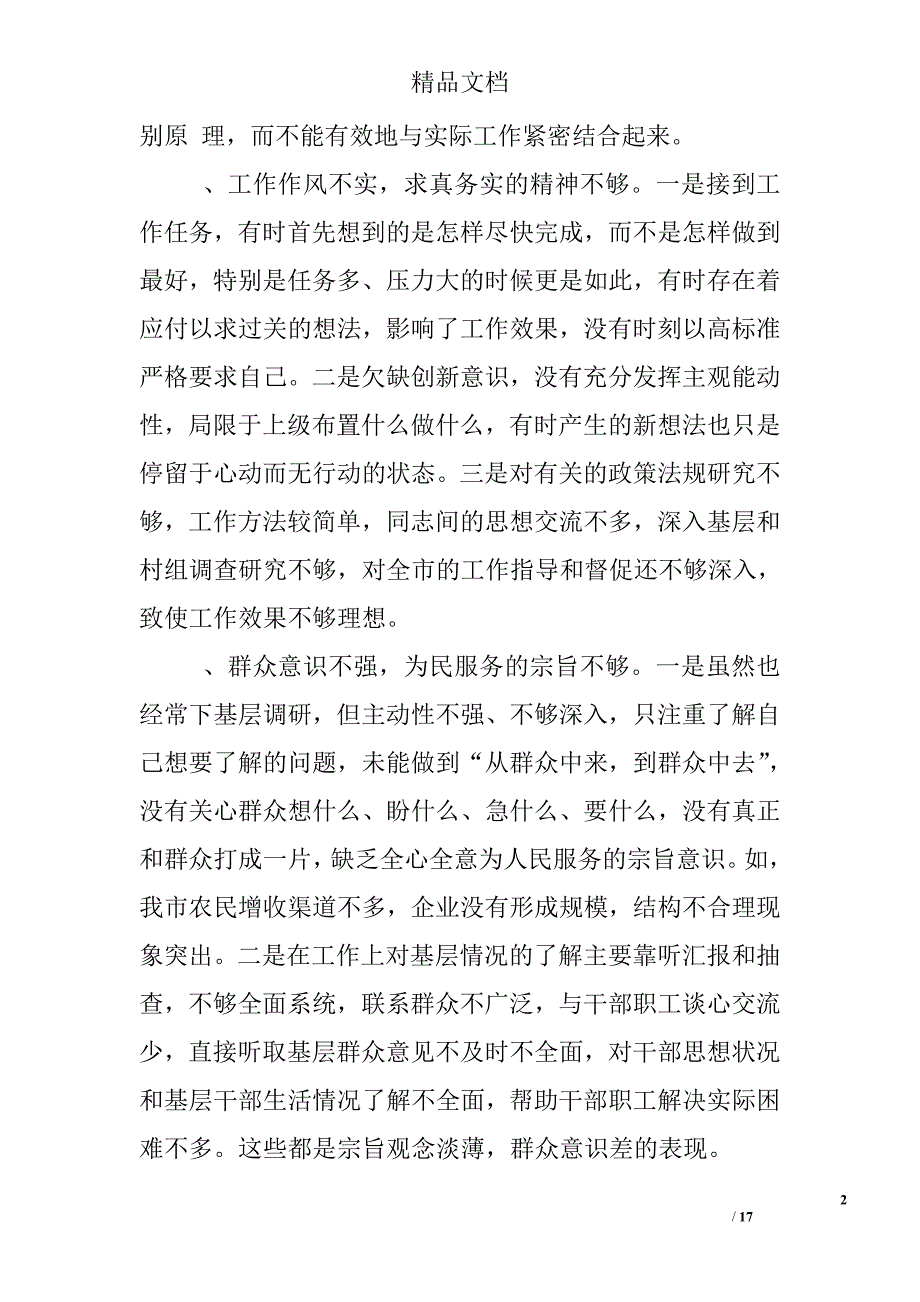 精品文档

别原 理，而不能有效地与实际工作紧密结合起来。

、工作作风不实，求真务实的精神不够。一是接到工作任务，有时首先想到的是怎样尽快完成，而不是怎样做到最好，特别是任务多、压力大的时候更是如此，有时存在着应付以求过关的想法，影响了工作效果，没有时刻以高标准严格要求自己。二是欠缺创新意识，没有充分发挥主观能动性，局限于上级布置什么做什么，有时产生的新想法也只是停留于心动而无行动的状态。三是对有关的政策法规研究不够，工作方法较简单，同志间的思想交流不多，深入基层和村组调查研究不够，对全市的工作指导和督促还不够深入，致使工作效果不够理想。

、群众意识不强，为民服务的宗旨不够。一是虽然也经常下基层调研，但主动性不强、不够深入，只注重了解自己想要了解的问题，未能做到“从群众中来，到群众中去”，没有关心群众想什么、盼什么、急什么、要什么，没有真正和群众打成一片，缺乏全心全意为人民服务的宗旨意识。如，我市农民增收渠道不多，企业没有形成规模，结构不合理现象突出。二是在工作上对基层情况的了解主要靠听汇报和抽查，不够全面系统，联系群众不广泛，与干部职工谈心交流少，直接听取基层群众意见不及时不全面，对干部思想状况和基层干部生活情况了解不全面，帮助干部职工解决实际困难不多。这些都是宗旨观念淡薄，群众意识差的表现。

2

/ 17